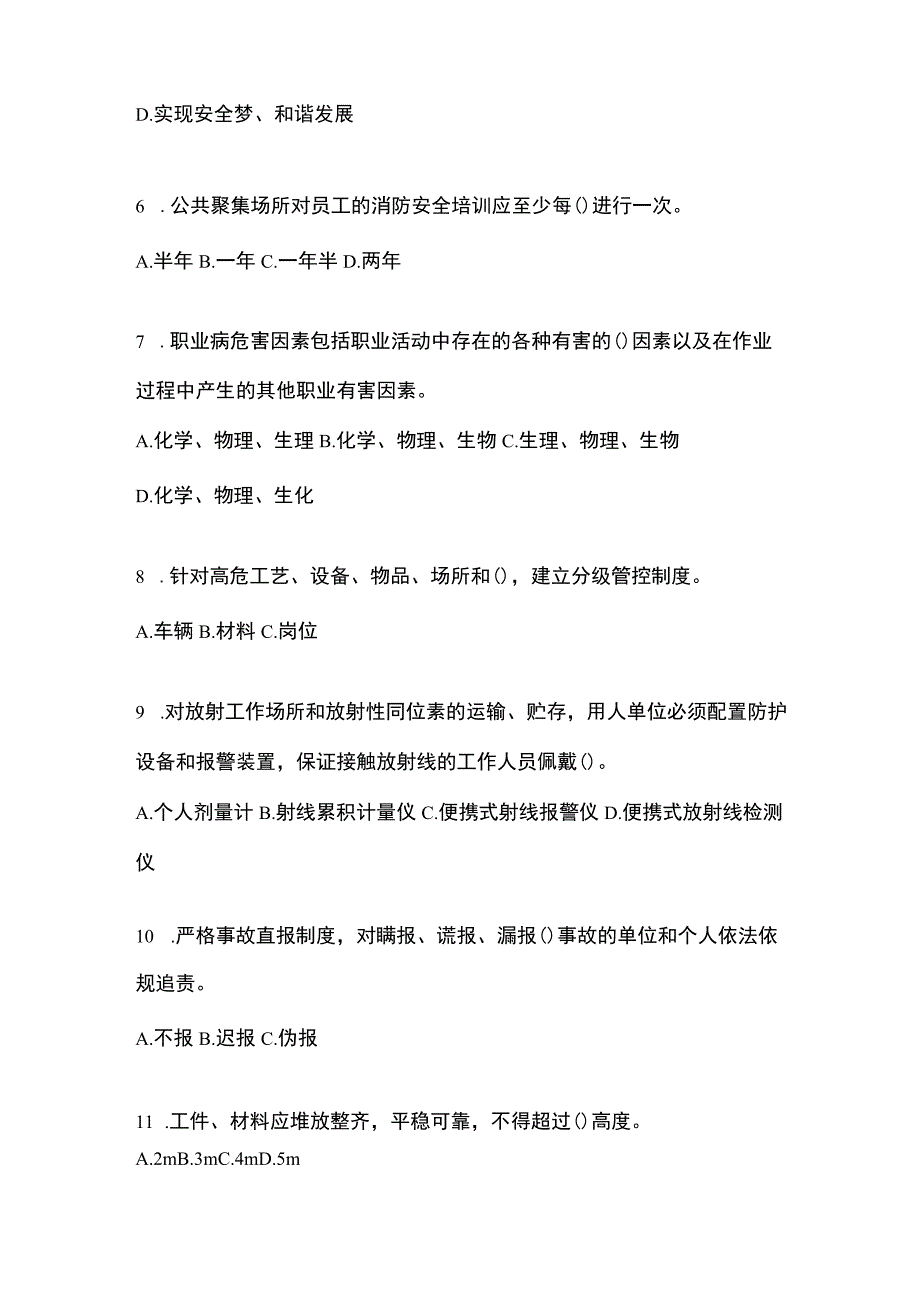 D.实现安全梦、和谐发展

6 . 公共聚集场所对员工的消防安全培训应至少每()进行一次。

A.半年 B.一年 C.一年半 D.两年

7 . 职业病危害因素包括职业活动中存在的各种有害的()因素以及在作业过程中产生的其他职业有害因素。

A.化学、物理、生理 B.化学、物理、生物 C.生理、物理、生物

D.化学、物理、生化

8 . 针对高危工艺、设备、物品、场所和()，建立分级管控制度。

A.车辆 B.材料 C.岗位

9 .对放射工作场所和放射性同位素的运输、贮存，用人单位必须配置防护设备和报警装置，保证接触放射线的工作人员佩戴()。

A.个人剂量计 B.射线累积计量仪 C.便携式射线报警仪 D.便携式放射线检测仪

10 .严格事故直报制度，对瞒报、谎报、漏报()事故的单位和个人依法依规追责。

A.不报 B.迟报 C.伪报

11 .工件、材料应堆放整齐，平稳可靠，不得超过()高度。

A.2mB.3mC.4mD.5m